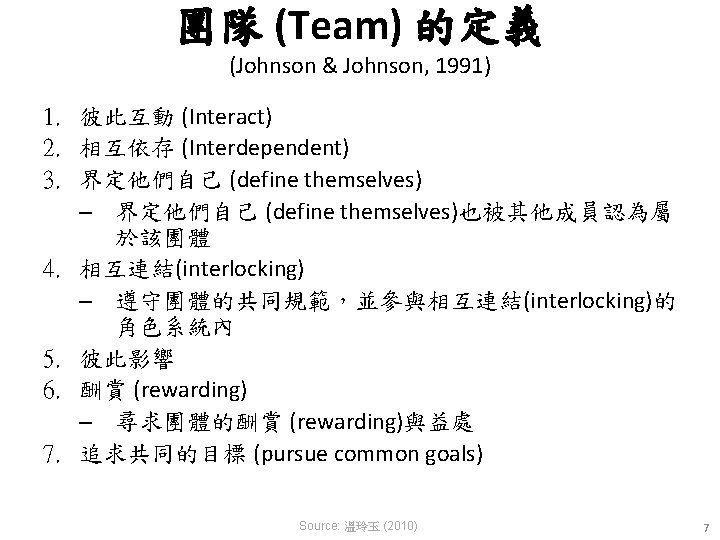 團隊(Team)的定義
(Johnson & Johnson, 1991)

1. 彼此互動(Interact)
2. 相互依存(Interdependent)
3. 界定他們自己(define themselves)
- 界定他們自己(define themselves)也被其他成員認為屬於該團體
4. 相互連結(interlocking)
- 遵守團體的共同規範，並參與相互連結(interlocking)的角色系統內
5. 彼此影響
6. 酬賞(rewarding)
- 尋求團體的酬賞(rewarding)與益處
7. 追求共同的目標(pursue common goals)

Source: 溫玲玉(2010)

7